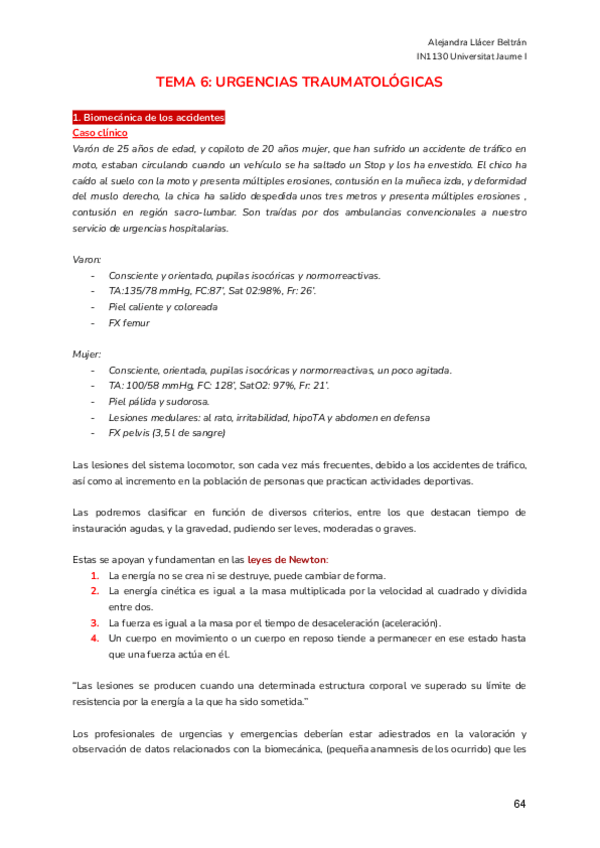 Alejandra Llácer Beltrán
IN1130 Universitat Jaume I

TEMA 6: URGENCIAS TRAUMATOLÓGICAS

1. Biomecánica de los accidentes
Caso clínico
Varón de 25 años de edad, y copiloto de 20 años mujer, que han sufrido un accidente de tráfico en moto, estaban circulando cuando un vehículo se ha saltado un Stop y los ha envestido. El chico ha caído al suelo con la moto y presenta múltiples erosiones, contusión en la muñeca izda, y deformidad del muslo derecho, la chica ha salido despedida unos tres metros y presenta múltiples erosiones , contusión en región sacro-lumbar. Son traídas por dos ambulancias convencionales a nuestro servicio de urgencias hospitalarias.

Varon:
- Consciente y orientado, pupilas isocóricas y normorreactivas.
- TA:135/78 mmHg, FC:87', Sat 02:98%, Fr: 26'.
- Piel caliente y coloreada
- FX femur

Mujer:
- Consciente, orientada, pupilas isocóricas y normorreactivas, un poco agitada.
- TA: 100/58 mmHg, FC: 128', SatO2: 97%, Fr: 21'.
- Piel pálida y sudorosa.
- Lesiones medulares: al rato, irritabilidad, hipoTA y abdomen en defensa
- FX pelvis (3,5 l de sangre)

Las lesiones del sistema locomotor, son cada vez más frecuentes, debido a los accidentes de tráfico, así como al incremento en la población de personas que practican actividades deportivas.

Las podremos clasificar en función de diversos criterios, entre los que destacan tiempo de instauración agudas, y la gravedad, pudiendo ser leves, moderadas o graves.

Estas se apoyan y fundamentan en las leyes de Newton:
1. La energía no se crea ni se destruye, puede cambiar de forma.
2. La energía cinética es igual a la masa multiplicada por la velocidad al cuadrado y dividida entre dos.
3. La fuerza es igual a la masa por el tiempo de desaceleración (aceleración).
4. Un cuerpo en movimiento o un cuerpo en reposo tiende a permanecer en ese estado hasta que una fuerza actúa en él.

"Las lesiones se producen cuando una determinada estructura corporal ve superado su límite de resistencia por la energía a la que ha sido sometida."

Los profesionales de urgencias y emergencias deberían estar adiestrados en la valoración y observación de datos relacionados con la biomecánica, (pequeña anamnesis de los ocurrido) que les

64